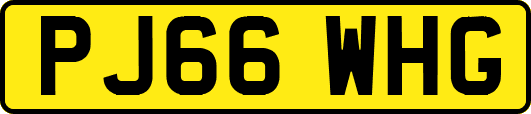 PJ66 WHG